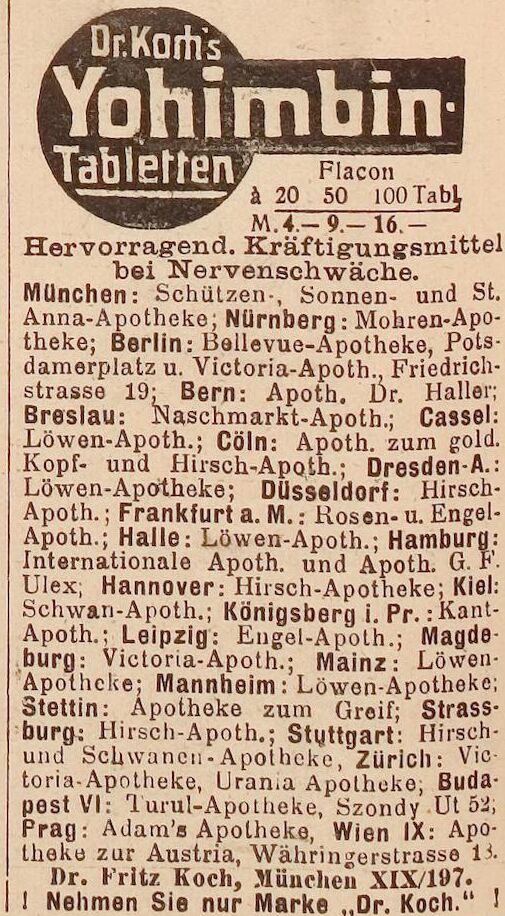 Dr. Koch's Yohimbin-Tabletten

Flacon à 20 50 100 Tabl. M. 4.— 9.— 16.—

Hervorragend. Kräftigungsmittel bei Nervenschwäche.

München: Schützen-, Sonnen- und St. Anna-Apotheke; Nürnberg: Mohren-Apotheke; Berlin: Bellevue-Apotheke, Potsdamerplatz u. Victoria-Apoth., Friedrichstrasse 19; Bern: Apoth. Dr. Haller; Breslau: Naschmarkt-Apoth.; Cassel: Löwen-Apoth.; Cöln: Apoth. zum gold. Kopf- und Hirsch-Apoth.; Dresden-A.: Löwen-Apotheke; Düsseldorf: Hirsch-Apoth.; Frankfurt a. M.: Rosen- u. Engel-Apoth.; Halle: Löwen-Apoth.; Hamburg: Internationale Apoth. und Apoth. G. F. Ulex; Hannover: Hirsch-Apotheke; Kiel: Schwan-Apoth.; Königsberg i. Pr.: Kant-Apoth.; Leipzig: Engel-Apoth.; Magdeburg: Victoria-Apoth.; Mainz: Löwen-Apotheke; Mannheim: Löwen-Apotheke; Stettin: Apotheke zum Greif; Strassburg: Hirsch-Apoth.; Stuttgart: Hirsch- und Schwanen-Apotheke, Zürich: Victoria-Apotheke, Urania Apotheke; Budapest VI: Turul-Apotheke, Szondy Ut 52; Prag: Adam's Apotheke, Wien IX: Apotheke zur Austria, Währingerstrasse 13.

Dr. Fritz Koch, München XIX/197.

! Nehmen Sie nur Marke „Dr. Koch." !